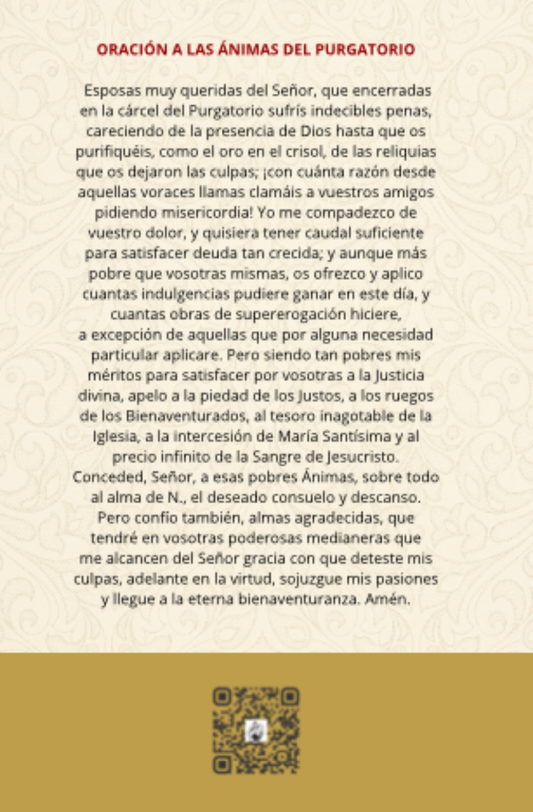 ORACIÓN A LAS ÁNIMAS DEL PURGATORIO

Esposas muy queridas del Señor, que encerradas en la cárcel del Purgatorio sufrís indecibles penas, careciendo de la presencia de Dios hasta que os purifiquéis, como el oro en el crisol, de las reliquias que os dejaron las culpas; ¡con cuánta razón desde aquellas voraces llamas clamáis a vuestros amigos pidiendo misericordia! Yo me compadezco de vuestro dolor, y quisiera tener caudal suficiente para satisfacer deuda tan crecida; y aunque más pobre que vosotras mismas, os ofrezco y aplico cuantas indulgencias pudiere ganar en este día, y cuantas obras de supererogación hiciere, a excepción de aquellas que por alguna necesidad particular aplicare. Pero siendo tan pobres mis méritos para satisfacer por vosotras a la Justicia divina, apelo a la piedad de los Justos, a los ruegos de los Bienaventurados, al tesoro inagotable de la Iglesia, a la intercesión de María Santísima y al precio infinito de la Sangre de Jesucristo. Conceded, Señor, a esas pobres Ánimas, sobre todo al alma de N., el deseado consuelo y descanso. Pero confío también, almas agradecidas, que tendré en vosotras poderosas medianeras que me alcancen del Señor gracia con que deteste mis culpas, adelante en la virtud, sojuzgue mis pasiones y llegue a la eterna bienaventuranza. Amén.